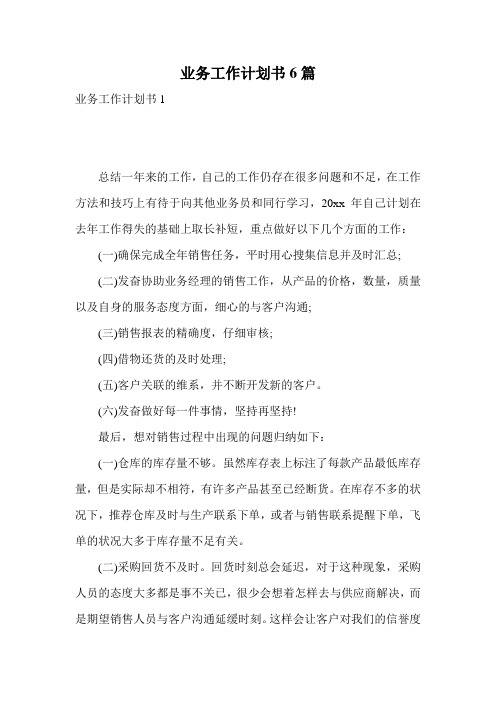 业务工作计划书 6 篇

业务工作计划书 1

总结一年来的工作，自己的工作仍存在很多问题和不足，在工作方法和技巧上有待于向其他业务员和同行学习，20xx 年自己计划在去年工作得失的基础上取长补短，重点做好以下几个方面的工作：

(一)确保完成全年销售任务，平时用心搜集信息并及时汇总;

(二)发奋协助业务经理的销售工作，从产品的价格，数量，质量以及自身的服务态度方面，细心的与客户沟通;

(三)销售报表的精确度，仔细审核;

(四)借物还货的及时处理;

(五)客户关联的维系，并不断开发新的客户。

(六)发奋做好每一件事情，坚持再坚持!

最后，想对销售过程中出现的问题归纳如下：

(一)仓库的库存量不够。虽然库存表上标注了每款产品最低库存量，但是实际却不相符，有许多产品甚至已经断货。在库存不多的状况下，推荐仓库及时与生产联系下单，或者与销售联系提醒下单，飞单的状况大多于库存量不足有关。

(二)采购回货不及时。回货时刻总会延迟，对于这种现象，采购人员的态度大多都是事不关己，很少会想着怎样去与供应商解决，而是期望销售人员与客户沟通延缓时刻。这样会让客户对我们的信誉度